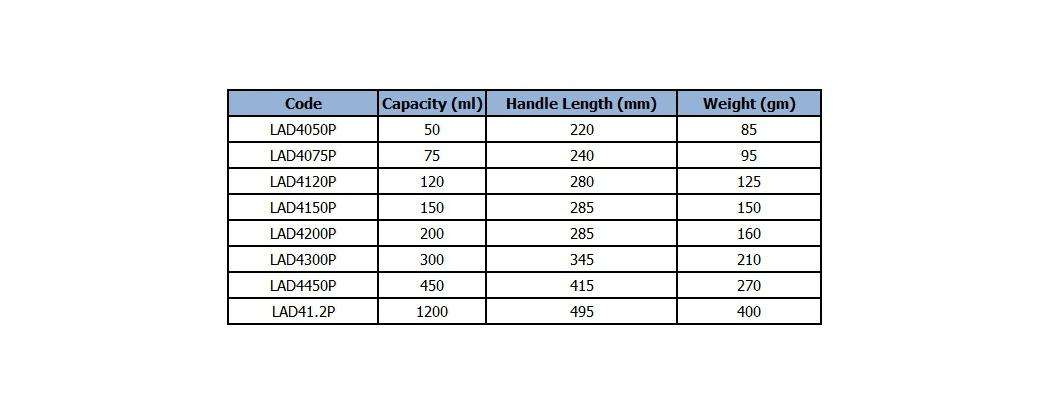 | Code | Capacity (ml) | Handle Length (mm) | Weight (gm) |
|---|---|---|---|
| LAD4050P | 50 | 220 | 85 |
| LAD4075P | 75 | 240 | 95 |
| LAD4120P | 120 | 280 | 125 |
| LAD4150P | 150 | 285 | 150 |
| LAD4200P | 200 | 285 | 160 |
| LAD4300P | 300 | 345 | 210 |
| LAD4450P | 450 | 415 | 270 |
| LAD41.2P | 1200 | 495 | 400 |